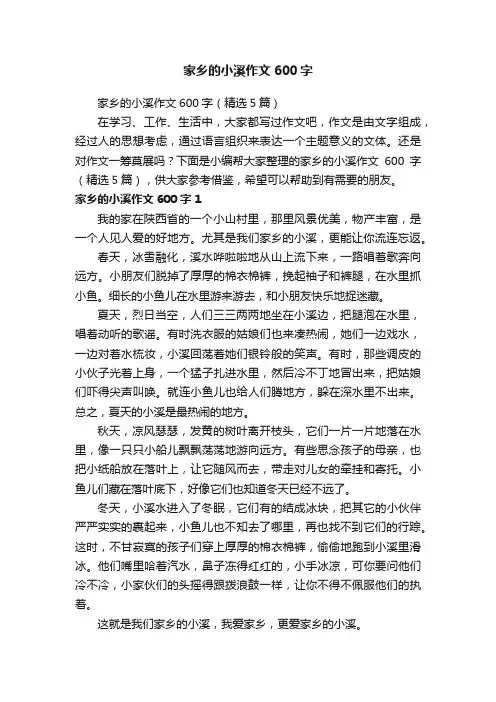 家乡的小溪作文 600 字

家乡的小溪作文 600 字（精选 5 篇）

在学习、工作、生活中，大家都写过作文吧，作文是由文字组成，经过人的思想考虑，通过语言组织来表达一个主题意义的文体。还是对作文一筹莫展吗？下面是小编帮大家整理的家乡的小溪作文 600 字（精选 5 篇），供大家参考借鉴，希望可以帮助到有需要的朋友。

家乡的小溪作文 600 字 1

我的家在陕西省的一个小山村里，那里风景优美，物产丰富，是一个人见人爱的好地方。尤其是我们家乡的小溪，更能让你流连忘返。

春天，冰雪融化，溪水哗啦啦地从山上流下来，一路唱着歌奔向远方。小朋友们脱掉了厚厚的棉衣棉裤，挽起袖子和裤腿，在水里抓小鱼。细长的小鱼儿在水里游来游去，和小朋友快乐地捉迷藏。

夏天，烈日当空，人们三三两两地坐在小溪边，把腿泡在水里，唱着动听的歌谣。有时洗衣服的姑娘们也来凑热闹，她们一边戏水，一边对着水梳妆，小溪回荡着她们银铃般的笑声。有时，那些调皮的小伙子光着上身，一个猛子扎进水里，然后冷不丁地冒出来，把姑娘们吓得尖声叫唤。就连小鱼儿也给人们腾地方，躲在深水里不出来。总之，夏天的小溪是最热闹的地方。

秋天，凉风瑟瑟，发黄的树叶离开枝头，它们一片一片地落在水里，像一只只小船儿飘飘荡荡地游向远方。有些思念孩子的母亲，也把小纸船放在落叶上，让它随风而去，带走对儿女的牵挂和寄托。小鱼儿们藏在落叶底下，好像它们也知道冬天已经不远了。

冬天，小溪水进入了冬眠，它们有的结成冰块，把其它的小伙伴严严实实的裹起来，小鱼儿也不知去了哪里，再也找不到它们的行踪。这时，不甘寂寞的孩子们穿上厚厚的棉衣棉裤，偷偷地跑到小溪里滑冰。他们嘴里哈着汽水，鼻子冻得红红的，小手冰凉，可你要问他们冷不冷，小家伙们的头摇得跟拨浪鼓一样，让你不得不佩服他们的执着。

这就是我们家乡的小溪，我爱家乡，更爱家乡的小溪。